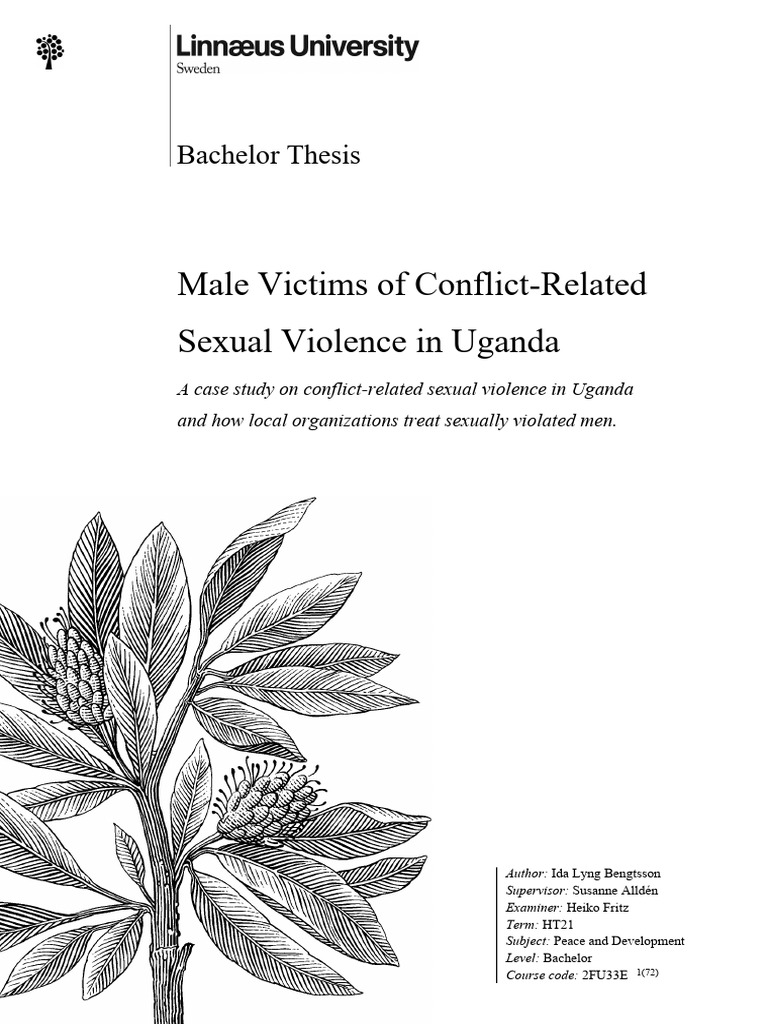 Linnæus University
Sweden

Bachelor Thesis

Male Victims of Conflict-Related Sexual Violence in Uganda

A case study on conflict-related sexual violence in Uganda and how local organizations treat sexually violated men.

Author: Ida Lyng Bengtsson
Supervisor: Susanne Alldén
Examiner: Heiko Fritz
Term: HT21
Subject: Peace and Development
Level: Bachelor
Course code: 2FU33E 1(72)